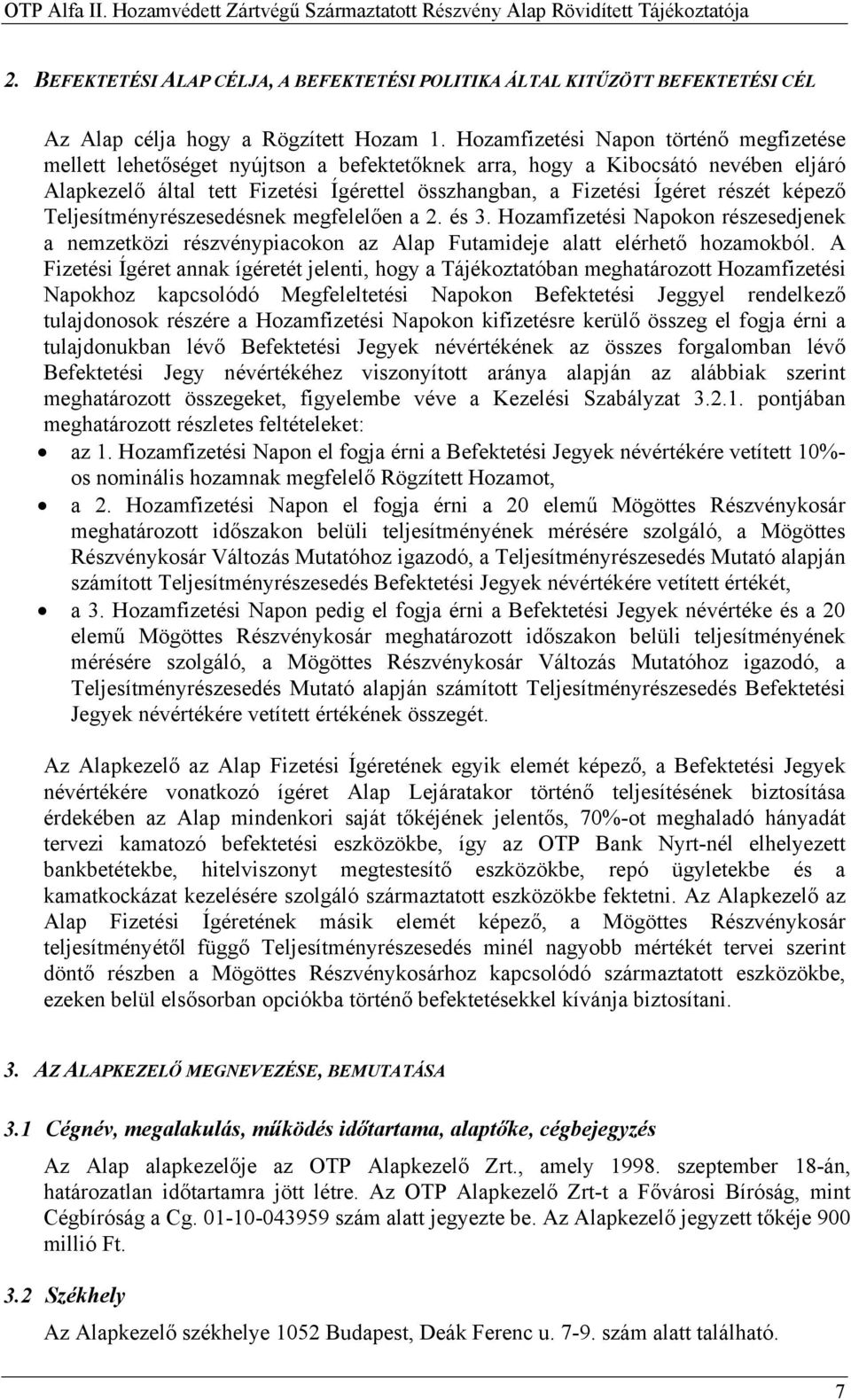 OTP Alfa II. Hozamvédett Zártvégű Származtatott Részvény Alap Rövidített Tájékoztatója

2. BEFEKTETÉSI ALAP CÉLJA, A BEFEKTETÉSI POLITIKA ÁLTAL KITŰZÖTT BEFEKTETÉSI CÉL

Az Alap célja hogy a Rögzített Hozam 1. Hozamfizetési Napon történő megfizetése mellett lehetőséget nyújtson a befektetőknek arra, hogy a Kibocsátó nevében eljáró Alapkezelő által tett Fizetési Ígérettel összhangban, a Fizetési Ígéret részét képező Teljesítményrészesedésnek megfelelően a 2. és 3. Hozamfizetési Napokon részesedjenek a nemzetközi részvénypiacokon az Alap Futamideje alatt elérhető hozamokból. A Fizetési Ígéret annak ígéretét jelenti, hogy a Tájékoztatóban meghatározott Hozamfizetési Napokhoz kapcsolódó Megfeleltetési Napokon Befektetési Jeggyel rendelkező tulajdonosok részére a Hozamfizetési Napokon kifizetésre kerülő összeg el fogja érni a tulajdonukban lévő Befektetési Jegyek névértékének az összes forgalomban lévő Befektetési Jegy névértékéhez viszonyított aránya alapján az alábbiak szerint meghatározott összegeket, figyelembe véve a Kezelési Szabályzat 3.2.1. pontjában meghatározott részletes feltételeket:
• az 1. Hozamfizetési Napon el fogja érni a Befektetési Jegyek névértékére vetített 10%-os nominális hozamnak megfelelő Rögzített Hozamot,
• a 2. Hozamfizetési Napon el fogja érni a 20 elemű Mögöttes Részvénykosár meghatározott időszakon belüli teljesítményének mérésére szolgáló, a Mögöttes Részvénykosár Változás Mutatóhoz igazodó, a Teljesítményrészesedés Mutató alapján számított Teljesítményrészesedés Befektetési Jegyek névértékére vetített értékét,
• a 3. Hozamfizetési Napon pedig el fogja érni a Befektetési Jegyek névértéke és a 20 elemű Mögöttes Részvénykosár meghatározott időszakon belüli teljesítményének mérésére szolgáló, a Mögöttes Részvénykosár Változás Mutatóhoz igazodó, a Teljesítményrészesedés Mutató alapján számított Teljesítményrészesedés Befektetési Jegyek névértékére vetített értékének összegét.

Az Alapkezelő az Alap Fizetési Ígéretének egyik elemét képező, a Befektetési Jegyek névértékére vonatkozó ígéret Alap Lejáratakor történő teljesítésének biztosítása érdekében az Alap mindenkori saját tőkéjének jelentős, 70%-ot meghaladó hányadát tervezi kamatozó befektetési eszközökbe, így az OTP Bank Nyrt-nél elhelyezett bankbetétekbe, hitelviszonyt megtestesítő eszközökbe, repó ügyletekbe és a kamatkockázat kezelésére szolgáló származtatott eszközökbe fektetni. Az Alapkezelő az Alap Fizetési Ígéretének másik elemét képező, a Mögöttes Részvénykosár teljesítményétől függő Teljesítményrészesedés minél nagyobb mértékét tervei szerint döntő részben a Mögöttes Részvénykosárhoz kapcsolódó származtatott eszközökbe, ezeken belül elsősorban opciókba történő befektetésekkel kívánja biztosítani.

3. AZ ALAPKEZELŐ MEGNEVEZÉSE, BEMUTATÁSA

3.1 Cégnév, megalakulás, működés időtartama, alaptőke, cégbejegyzés

Az Alap alapkezelője az OTP Alapkezelő Zrt., amely 1998. szeptember 18-án, határozatlan időtartamra jött létre. Az OTP Alapkezelő Zrt-t a Fővárosi Bíróság, mint Cégbíróság a Cg. 01-10-043959 szám alatt jegyezte be. Az Alapkezelő jegyzett tőkéje 900 millió Ft.

3.2 Székhely

Az Alapkezelő székhelye 1052 Budapest, Deák Ferenc u. 7-9. szám alatt található.

7